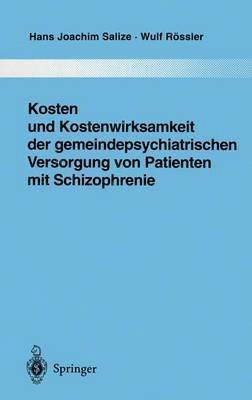 Hans Joachim Salize · Wulf Rössler

Kosten und Kostenwirksamkeit der gemeindepsychiatrischen Versorgung von Patienten mit Schizophrenie

Springer